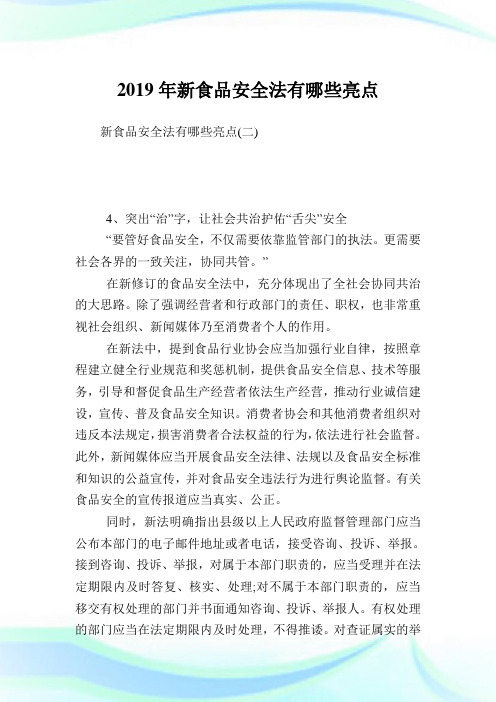 2019 年新食品安全法有哪些亮点

新食品安全法有哪些亮点(二)

4、突出“治”字，让社会共治护佑“舌尖”安全

“要管好食品安全，不仅需要依靠监管部门的执法。更需要社会各界的一致关注，协同共管。”

在新修订的食品安全法中，充分体现出了全社会协同共治的大思路。除了强调经营者和行政部门的责任、职权，也非常重视社会组织、新闻媒体乃至消费者个人的作用。

在新法中，提到食品行业协会应当加强行业自律，按照章程建立健全行业规范和奖惩机制，提供食品安全信息、技术等服务，引导和督促食品生产经营者依法生产经营，推动行业诚信建设，宣传、普及食品安全知识。消费者协会和其他消费者组织对违反本法规定，损害消费者合法权益的行为，依法进行社会监督。此外，新闻媒体应当开展食品安全法律、法规以及食品安全标准和知识的公益宣传，并对食品安全违法行为进行舆论监督。有关食品安全的宣传报道应当真实、公正。

同时，新法明确指出县级以上人民政府监督管理部门应当公布本部门的电子邮件地址或者电话，接受咨询、投诉、举报。接到咨询、投诉、举报，对属于本部门职责的，应当受理并在法定期限内及时答复、核实、处理;对不属于本部门职责的，应当移交有权处理的部门并书面通知咨询、投诉、举报人。有权处理的部门应当在法定期限内及时处理，不得推诿。对查证属实的举